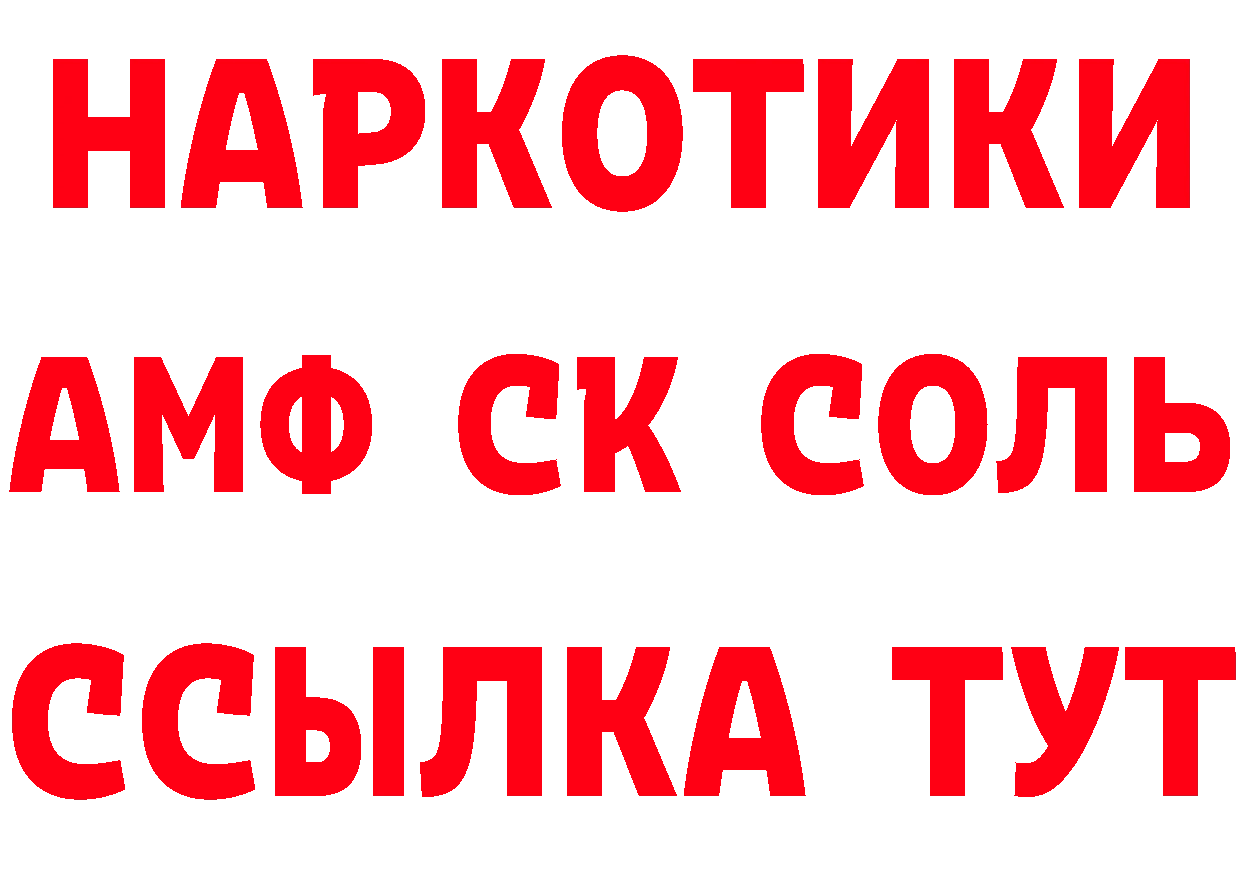 НАРКОТИКИ

АМФ СК СОЛЬ

ССЫЛКА ТУТ